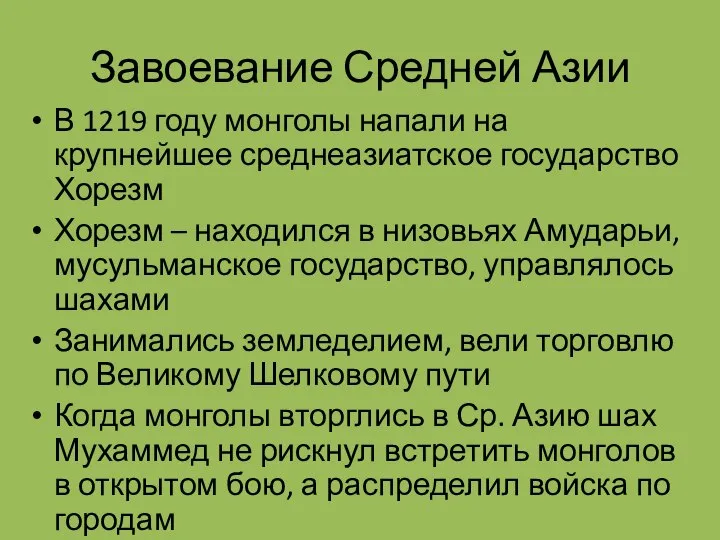 Завоевание Средней Азии

• В 1219 году монголы напали на крупнейшее среднеазиатское государство Хорезм
• Хорезм – находился в низовьях Амударьи, мусульманское государство, управлялось шахами
• Занимались земледелием, вели торговлю по Великому Шелковому пути
• Когда монголы вторглись в Ср. Азию шах Мухаммед не рискнул встретить монголов в открытом бою, а распределил войска по городам